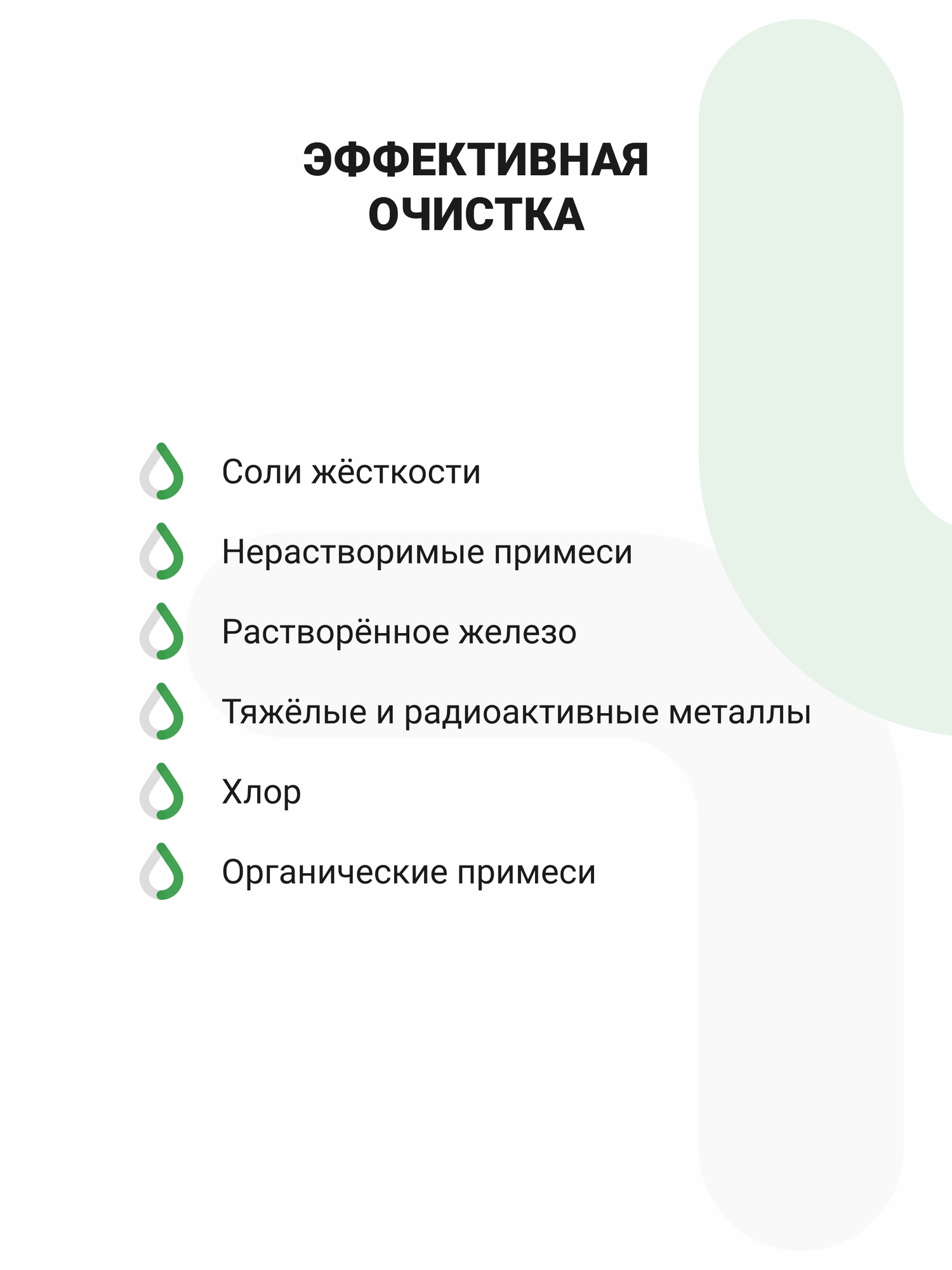 ЭФФЕКТИВНАЯ ОЧИСТКА

Соли жёсткости

Нерастворимые примеси

Растворённое железо

Тяжёлые и радиоактивные металлы

Хлор

Органические примеси